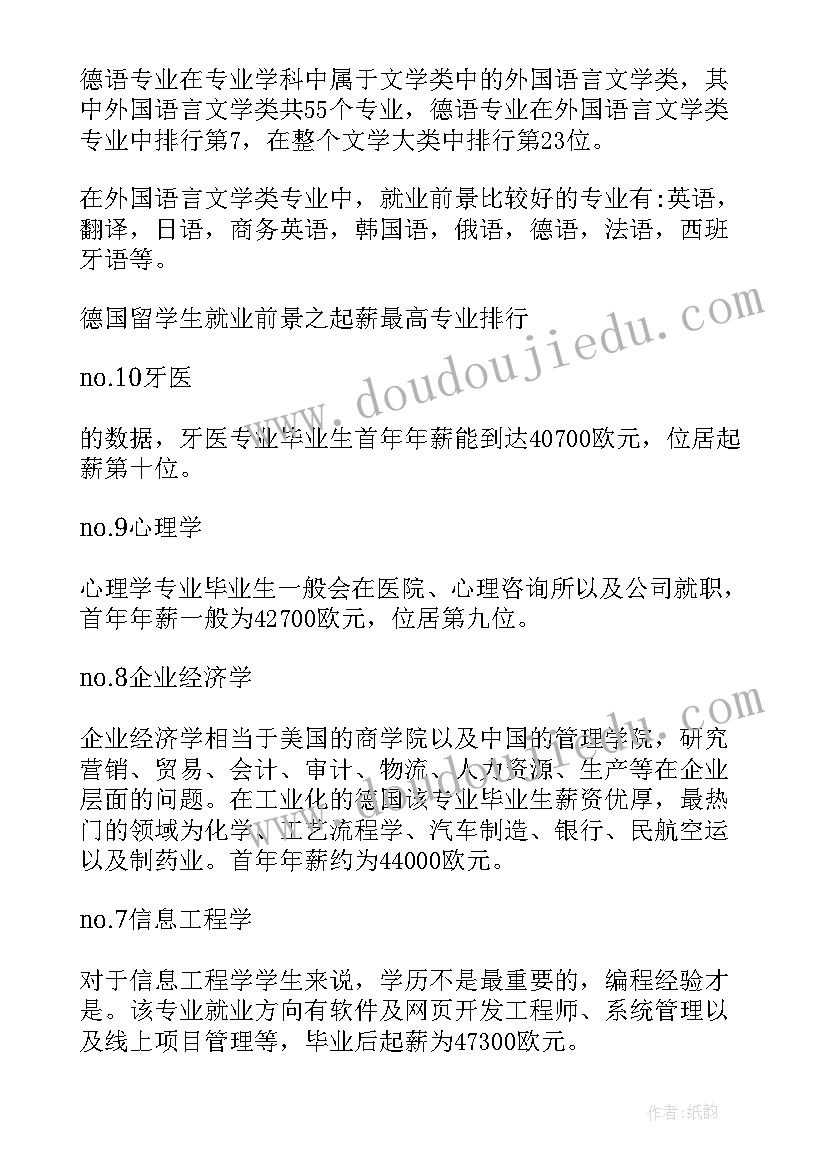 德语专业在专业学科中属于文学类中的外国语言文学类，其中外国语言文学类共55个专业，德语专业在外国语言文学类专业中排行第7，在整个文学大类中排行第23位。

在外国语言文学类专业中，就业前景比较好的专业有:英语，翻译，日语，商务英语，韩国语，俄语，德语，法语，西班牙语等。

德国留学生就业前景之起薪最高专业排行

no.10牙医

的数据，牙医专业毕业生首年年薪能到达40700欧元，位居起薪第十位。

no.9心理学

心理学专业毕业生一般会在医院、心理咨询所以及公司就职，首年年薪一般为42700欧元，位居第九位。

no.8企业经济学

企业经济学相当于美国的商学院以及中国的管理学院，研究营销、贸易、会计、审计、物流、人力资源、生产等在企业层面的问题。在工业化的德国该专业毕业生薪资优厚，最热门的领域为化学、工艺流程学、汽车制造、银行、民航空运以及制药业。首年年薪约为44000欧元。

no.7信息工程学

对于信息工程学学生来说，学历不是最重要的，编程经验才是。该专业就业方向有软件及网页开发工程师、系统管理以及线上项目管理等，毕业后起薪为47300欧元。

www.doudoujiedu.com

作者:纸韵